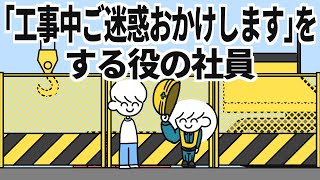 「工事中ご迷惑おかけします」をする役の社員